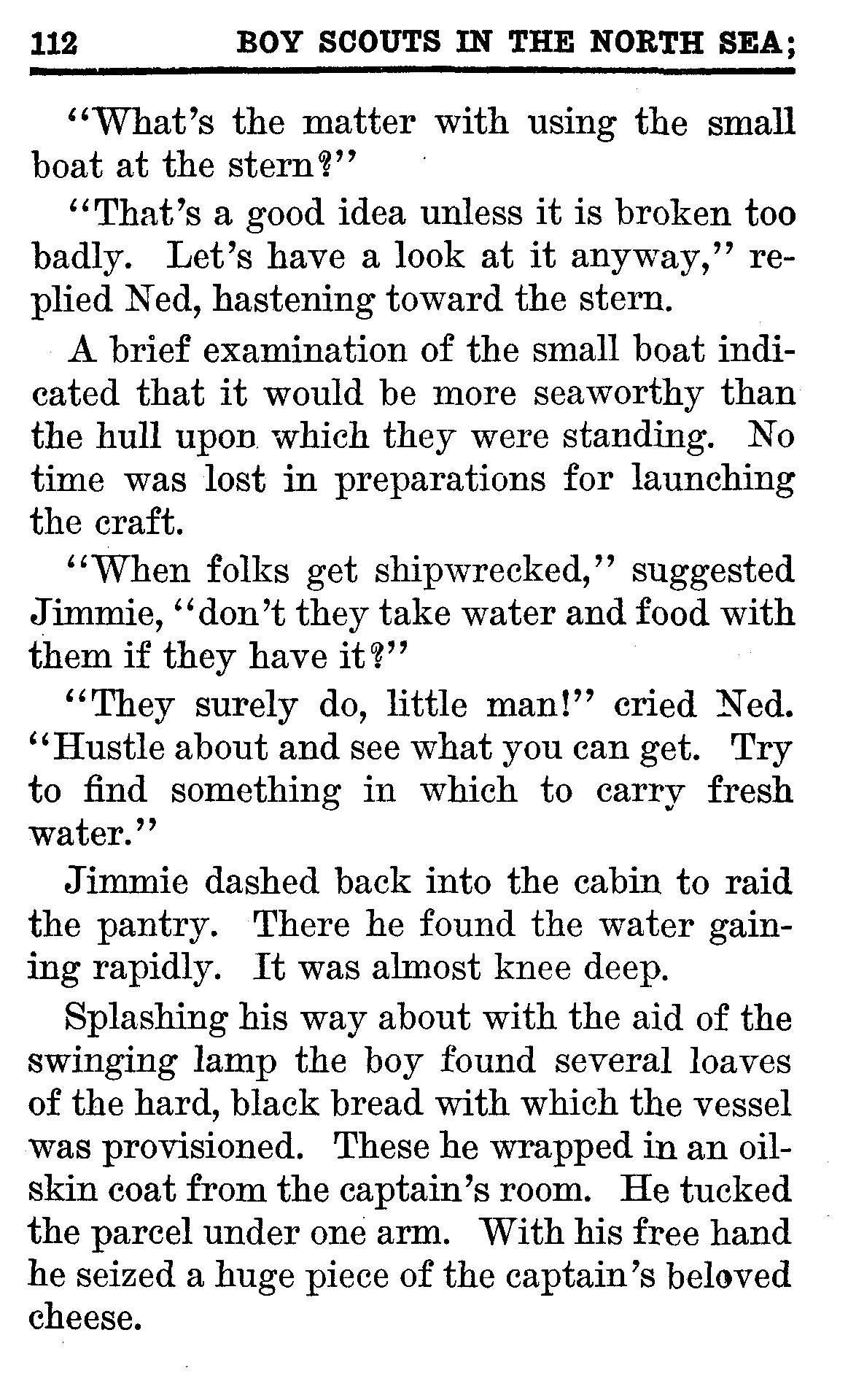 112 BOY SCOUTS IN THE NORTH SEA;

"What's the matter with using the small boat at the stern?"

"That's a good idea unless it is broken too badly. Let's have a look at it anyway," replied Ned, hastening toward the stern.

A brief examination of the small boat indicated that it would be more seaworthy than the hull upon which they were standing. No time was lost in preparations for launching the craft.

"When folks get shipwrecked," suggested Jimmie, "don't they take water and food with them if they have it?"

"They surely do, little man!" cried Ned. "Hustle about and see what you can get. Try to find something in which to carry fresh water."

Jimmie dashed back into the cabin to raid the pantry. There he found the water gaining rapidly. It was almost knee deep.

Splashing his way about with the aid of the swinging lamp the boy found several loaves of the hard, black bread with which the vessel was provisioned. These he wrapped in an oilskin coat from the captain's room. He tucked the parcel under one arm. With his free hand he seized a huge piece of the captain's beloved cheese.